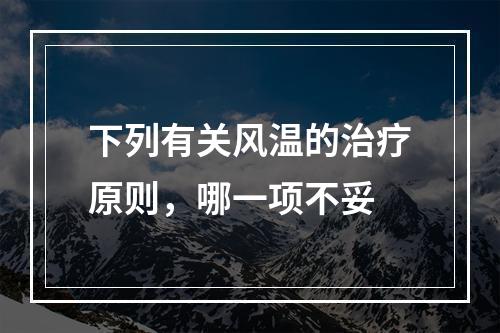 下列有关风温的治疗原则，哪一项不妥